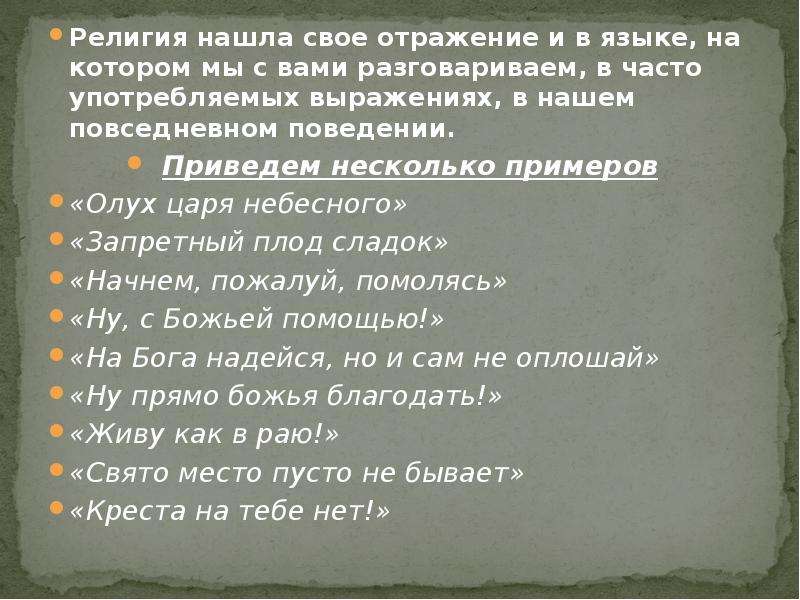 Религия нашла свое отражение и в языке, на котором мы с вами разговариваем, в часто употребляемых выражениях, в нашем повседневном поведении.

Приведем несколько примеров

«Олух царя небесного»

«Запретный плод сладок»

«Начнем, пожалуй, помолясь»

«Ну, с Божьей помощью!»

«На Бога надейся, но и сам не оплошай»

«Ну прямо божья благодать!»

«Живу как в раю!»

«Свято место пусто не бывает»

«Креста на тебе нет!»